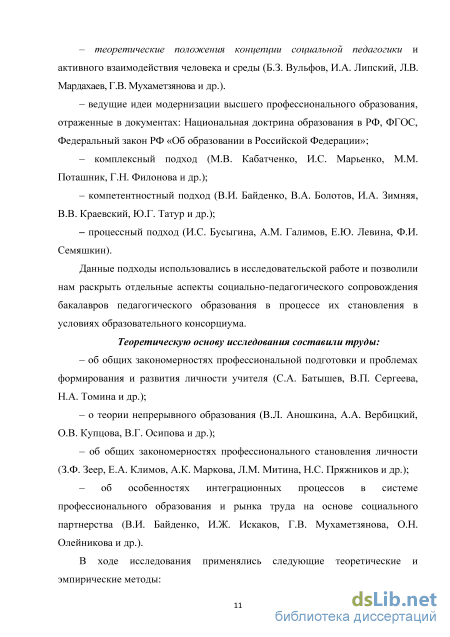 – теоретические положения концепции социальной педагогики и активного взаимодействия человека и среды (Б.З. Вульфов, И.А. Липский, Л.В. Мардахаев, Г.В. Мухаметзянова и др.).

– ведущие идеи модернизации высшего профессионального образования, отраженные в документах: Национальная доктрина образования в РФ, ФГОС, Федеральный закон РФ «Об образовании в Российской Федерации»;

– комплексный подход (М.В. Кабатченко, И.С. Марьенко, М.М. Поташник, Г.Н. Филонова и др.);

– компетентностный подход (В.И. Байденко, В.А. Болотов, И.А. Зимняя, В.В. Краевский, Ю.Г. Татур и др.);

– процессный подход (И.С. Бусыгина, А.М. Галимов, Е.Ю. Левина, Ф.И. Семяшкин).

Данные подходы использовались в исследовательской работе и позволили нам раскрыть отдельные аспекты социально-педагогического сопровождения бакалавров педагогического образования в процессе их становления в условиях образовательного консорциума.

Теоретическую основу исследования составили труды:

– об общих закономерностях профессиональной подготовки и проблемах формирования и развития личности учителя (С.А. Батышев, В.П. Сергеева, Н.А. Томина и др.);

– о теории непрерывного образования (В.Л. Аношкина, А.А. Вербицкий, О.В. Купцова, В.Г. Осипова и др.);

– об общих закономерностях профессионального становления личности (З.Ф. Зеер, Е.А. Климов, А.К. Маркова, Л.М. Митина, Н.С. Пряжников и др.);

– об особенностях интеграционных процессов в системе профессионального образования и рынка труда на основе социального партнерства (В.И. Байденко, И.Ж. Искаков, Г.В. Мухаметзянова, О.Н. Олейникова и др.).

В ходе исследования применялись следующие теоретические и эмпирические методы:

11

dsLib.net
библиотека диссертаций